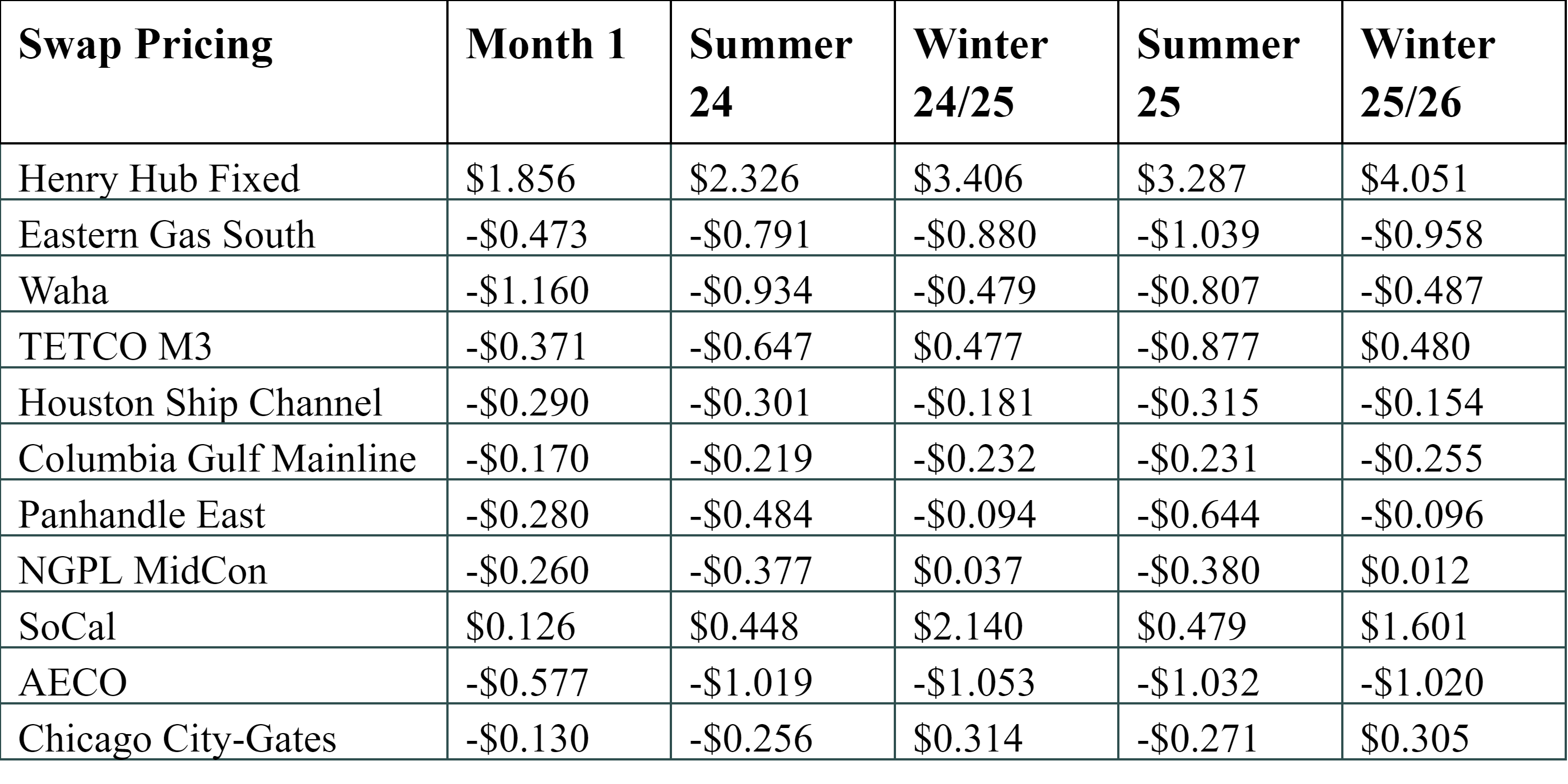 | Swap Pricing | Month 1 | Summer 24 | Winter 24/25 | Summer 25 | Winter 25/26 |
|---|---|---|---|---|---|
| Henry Hub Fixed | \$1.856 | \$2.326 | \$3.406 | \$3.287 | \$4.051 |
| Eastern Gas South | -\$0.473 | -\$0.791 | -\$0.880 | -\$1.039 | -\$0.958 |
| Waha | -\$1.160 | -\$0.934 | -\$0.479 | -\$0.807 | -\$0.487 |
| TETCO M3 | -\$0.371 | -\$0.647 | \$0.477 | -\$0.877 | \$0.480 |
| Houston Ship Channel | -\$0.290 | -\$0.301 | -\$0.181 | -\$0.315 | -\$0.154 |
| Columbia Gulf Mainline | -\$0.170 | -\$0.219 | -\$0.232 | -\$0.231 | -\$0.255 |
| Panhandle East | -\$0.280 | -\$0.484 | -\$0.094 | -\$0.644 | -\$0.096 |
| NGPL MidCon | -\$0.260 | -\$0.377 | \$0.037 | -\$0.380 | \$0.012 |
| SoCal | \$0.126 | \$0.448 | \$2.140 | \$0.479 | \$1.601 |
| AECO | -\$0.577 | -\$1.019 | -\$1.053 | -\$1.032 | -\$1.020 |
| Chicago City-Gates | -\$0.130 | -\$0.256 | \$0.314 | -\$0.271 | \$0.305 |